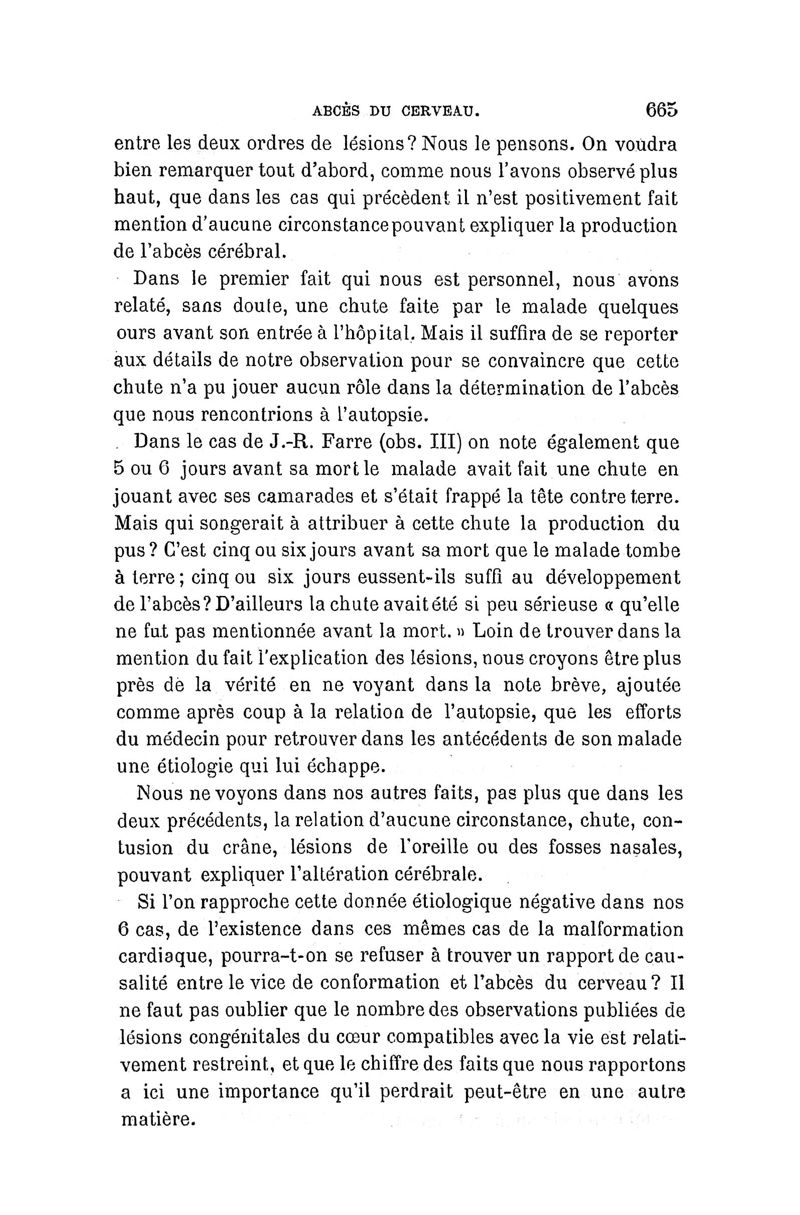 ABCÈS DU CERVEAU. 665

entre les deux ordres de lésions? Nous le pensons. On voudra bien remarquer tout d'abord, comme nous l'avons observé plus haut, que dans les cas qui précèdent il n'est positivement fait mention d'aucune circonstance pouvant expliquer la production de l'abcès cérébral.

Dans le premier fait qui nous est personnel, nous avons relaté, sans doute, une chute faite par le malade quelques ours avant son entrée à l'hôpital. Mais il suffira de se reporter aux détails de notre observation pour se convaincre que cette chute n'a pu jouer aucun rôle dans la détermination de l'abcès que nous rencontrions à l'autopsie.

Dans le cas de J.-R. Farre (obs. III) on note également que 5 ou 6 jours avant sa mort le malade avait fait une chute en jouant avec ses camarades et s'était frappé la tête contre terre. Mais qui songerait à attribuer à cette chute la production du pus? C'est cinq ou six jours avant sa mort que le malade tombe à terre; cinq ou six jours eussent-ils suffi au développement de l'abcès? D'ailleurs la chute avait été si peu sérieuse « qu'elle ne fut pas mentionnée avant la mort. » Loin de trouver dans la mention du fait l'explication des lésions, nous croyons être plus près de la vérité en ne voyant dans la note brève, ajoutée comme après coup à la relation de l'autopsie, que les efforts du médecin pour retrouver dans les antécédents de son malade une étiologie qui lui échappe.

Nous ne voyons dans nos autres faits, pas plus que dans les deux précédents, la relation d'aucune circonstance, chute, contusion du crâne, lésions de l'oreille ou des fosses nasales, pouvant expliquer l'altération cérébrale.

Si l'on rapproche cette donnée étiologique négative dans nos 6 cas, de l'existence dans ces mêmes cas de la malformation cardiaque, pourra-t-on se refuser à trouver un rapport de causalité entre le vice de conformation et l'abcès du cerveau? Il ne faut pas oublier que le nombre des observations publiées de lésions congénitales du cœur compatibles avec la vie est relativement restreint, et que le chiffre des faits que nous rapportons a ici une importance qu'il perdrait peut-être en une autre matière.